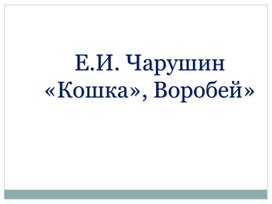 Е.И. Чарушин
«Кошка», Воробей»